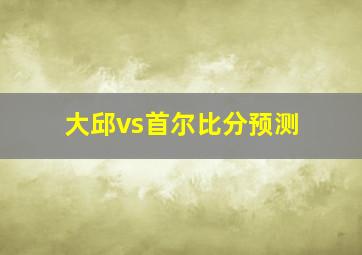 大邱vs首尔比分预测